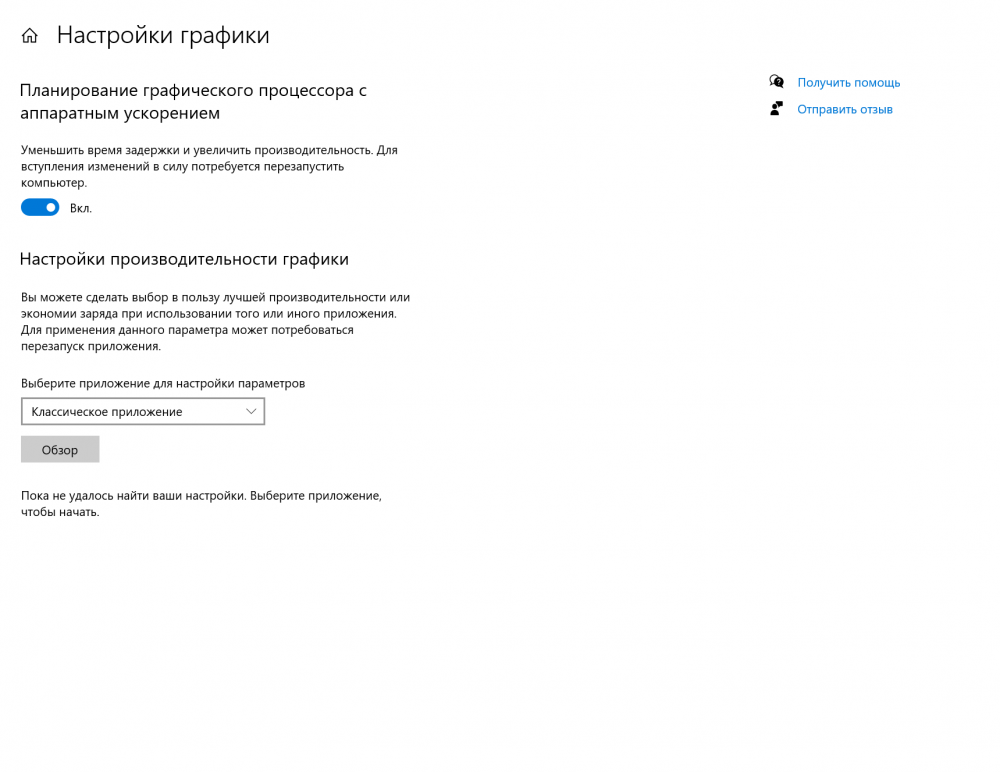 Настройки графики

Планирование графического процессора с аппаратным ускорением

Уменьшить время задержки и увеличить производительность. Для вступления изменений в силу потребуется перезапустить компьютер.

Вкл.

Настройки производительности графики

Вы можете сделать выбор в пользу лучшей производительности или экономии заряда при использовании того или иного приложения. Для применения данного параметра может потребоваться перезапуск приложения.

Выберите приложение для настройки параметров

Классическое приложение

Обзор

Пока не удалось найти ваши настройки. Выберите приложение, чтобы начать.

Получить помощь

Отправить отзыв